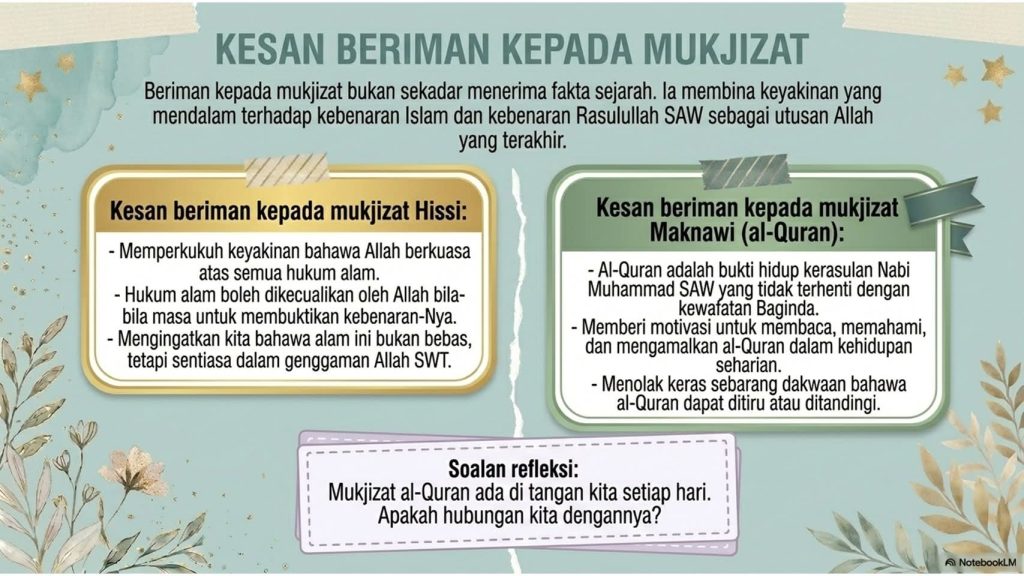 KESAN BERIMAN KEPADA MUKJIZAT

Beriman kepada mukjizat bukan sekadar menerima fakta sejarah. Ia membina keyakinan yang mendalam terhadap kebenaran Islam dan kebenaran Rasulullah SAW sebagai utusan Allah yang terakhir.

Kesan beriman kepada mukjizat Hissi:

- Memperkukuh keyakinan bahawa Allah berkuasa atas semua hukum alam.
- Hukum alam boleh dikecualikan oleh Allah bila-bila masa untuk membuktikan kebenaran-Nya.
- Mengingatkan kita bahawa alam ini bukan bebas, tetapi sentiasa dalam genggaman Allah SWT.

Kesan beriman kepada mukjizat Maknawi (al-Quran):

- Al-Quran adalah bukti hidup kerasulan Nabi Muhammad SAW yang tidak terhenti dengan kewafatan Baginda.
- Memberi motivasi untuk membaca, memahami, dan mengamalkan al-Quran dalam kehidupan seharian.
- Menolak keras sebarang dakwaan bahawa al-Quran dapat ditiru atau ditandingi.

Soalan refleksi:
Mukjizat al-Quran ada di tangan kita setiap hari. Apakah hubungan kita dengannya?

NotebookLM